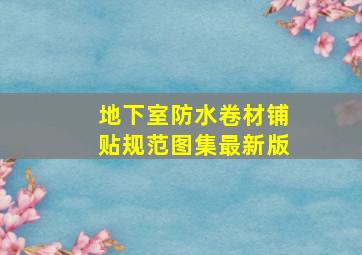 地下室防水卷材铺贴规范图集最新版